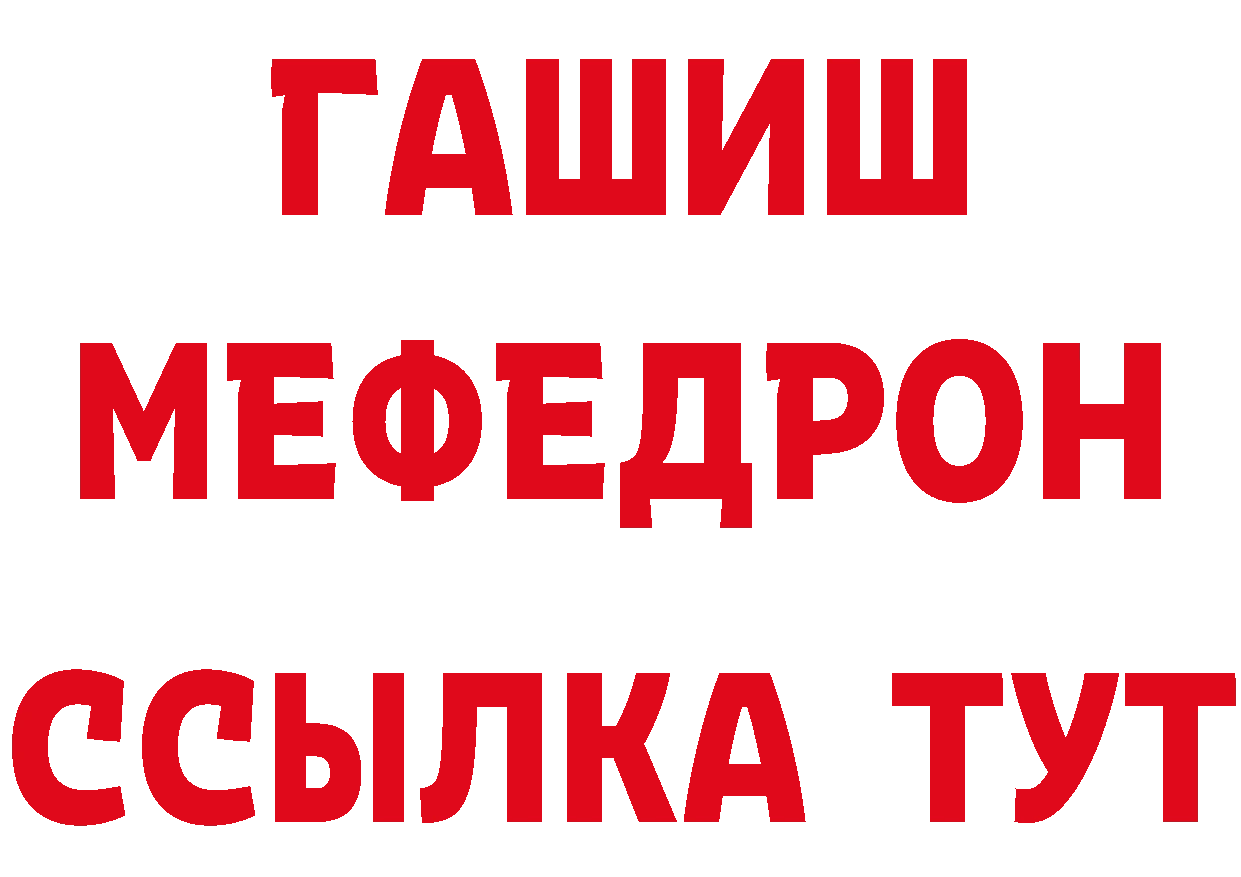 ГАШИШ
МЕФЕДРОН
ССЫЛКА ТУТ